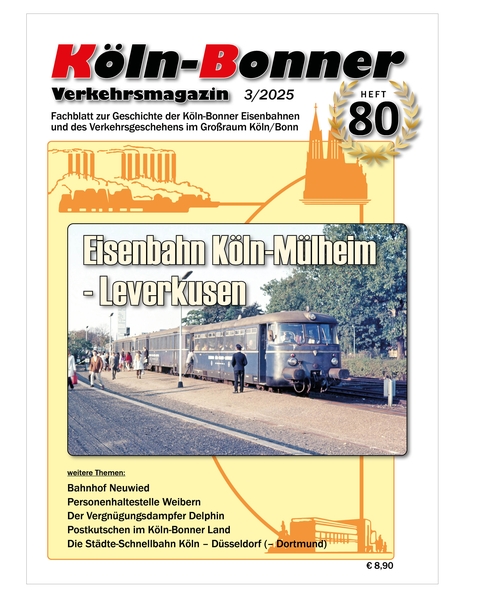 Köln-Bonner
Verkehrsmagazin 3/2025

HEFT
80

Fachblatt zur Geschichte der Köln-Bonner Eisenbahnen und des Verkehrsgeschehens im Großraum Köln/Bonn

Eisenbahn Köln-Mülheim - Leverkusen

weitere Themen:

Bahnhof Neuwied
Personenhaltestelle Weibern
Der Vergnügungsdampfer Delphin
Postkutschen im Köln-Bonner Land
Die Städte-Schnellbahn Köln – Düsseldorf (– Dortmund)

€ 8,90